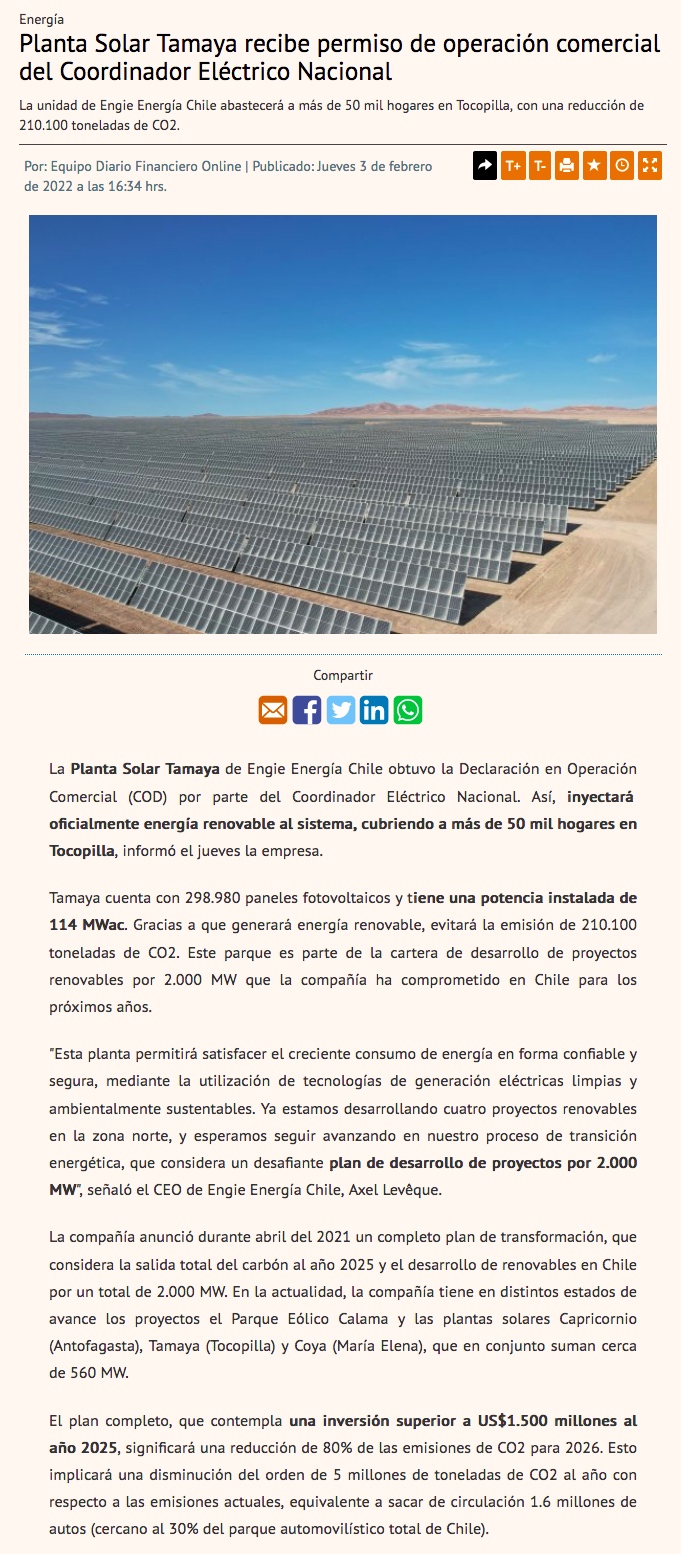 Energía

Planta Solar Tamaya recibe permiso de operación comercial del Coordinador Eléctrico Nacional

La unidad de Engie Energía Chile abastecerá a más de 50 mil hogares en Tocopilla, con una reducción de 210.100 toneladas de CO2.

Por: Equipo Diario Financiero Online | Publicado: Jueves 3 de febrero de 2022 a las 16:34 hrs.

T+ T-

Compartir

La Planta Solar Tamaya de Engie Energía Chile obtuvo la Declaración en Operación Comercial (COD) por parte del Coordinador Eléctrico Nacional. Así, inyectará oficialmente energía renovable al sistema, cubriendo a más de 50 mil hogares en Tocopilla, informó el jueves la empresa.

Tamaya cuenta con 298.980 paneles fotovoltaicos y tiene una potencia instalada de 114 MWac. Gracias a que generará energía renovable, evitará la emisión de 210.100 toneladas de CO2. Este parque es parte de la cartera de desarrollo de proyectos renovables por 2.000 MW que la compañía ha comprometido en Chile para los próximos años.

"Esta planta permitirá satisfacer el creciente consumo de energía en forma confiable y segura, mediante la utilización de tecnologías de generación eléctricas limpias y ambientalmente sustentables. Ya estamos desarrollando cuatro proyectos renovables en la zona norte, y esperamos seguir avanzando en nuestro proceso de transición energética, que considera un desafiante plan de desarrollo de proyectos por 2.000 MW", señaló el CEO de Engie Energía Chile, Axel Levêque.

La compañía anunció durante abril del 2021 un completo plan de transformación, que considera la salida total del carbón al año 2025 y el desarrollo de renovables en Chile por un total de 2.000 MW. En la actualidad, la compañía tiene en distintos estados de avance los proyectos el Parque Eólico Calama y las plantas solares Capricornio (Antofagasta), Tamaya (Tocopilla) y Coya (María Elena), que en conjunto suman cerca de 560 MW.

El plan completo, que contempla una inversión superior a US$1.500 millones al año 2025, significará una reducción de 80% de las emisiones de CO2 para 2026. Esto implicará una disminución del orden de 5 millones de toneladas de CO2 al año con respecto a las emisiones actuales, equivalente a sacar de circulación 1.6 millones de autos (cercano al 30% del parque automovilístico total de Chile).